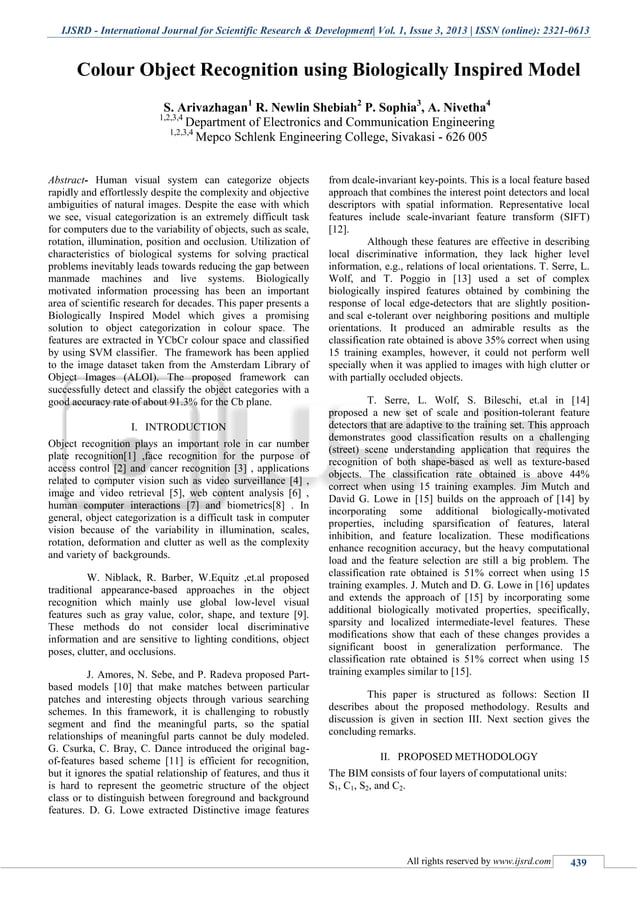 IJSRD - International Journal for Scientific Research & Development| Vol. 1, Issue 3, 2013 | ISSN (online): 2321-0613

Colour Object Recognition using Biologically Inspired Model

S. Arivazhagan$^1$ R. Newlin Shebiah$^2$ P. Sophia$^3$, A. Nivetha$^4$
$^{1,2,3,4}$ Department of Electronics and Communication Engineering
$^{1,2,3,4}$ Mepco Schlenk Engineering College, Sivakasi - 626 005

Abstract- Human visual system can categorize objects rapidly and effortlessly despite the complexity and objective ambiguities of natural images. Despite the ease with which we see, visual categorization is an extremely difficult task for computers due to the variability of objects, such as scale, rotation, illumination, position and occlusion. Utilization of characteristics of biological systems for solving practical problems inevitably leads towards reducing the gap between manmade machines and live systems. Biologically motivated information processing has been an important area of scientific research for decades. This paper presents a Biologically Inspired Model which gives a promising solution to object categorization in colour space. The features are extracted in YCbCr colour space and classified by using SVM classifier. The framework has been applied to the image dataset taken from the Amsterdam Library of Object Images (ALOI). The proposed framework can successfully detect and classify the object categories with a good accuracy rate of about 91.3% for the Cb plane.

I. INTRODUCTION

Object recognition plays an important role in car number plate recognition[1] ,face recognition for the purpose of access control [2] and cancer recognition [3] , applications related to computer vision such as video surveillance [4] , image and video retrieval [5], web content analysis [6] , human computer interactions [7] and biometrics[8] . In general, object categorization is a difficult task in computer vision because of the variability in illumination, scales, rotation, deformation and clutter as well as the complexity and variety of backgrounds.

W. Niblack, R. Barber, W.Equitz ,et.al proposed traditional appearance-based approaches in the object recognition which mainly use global low-level visual features such as gray value, color, shape, and texture [9]. These methods do not consider local discriminative information and are sensitive to lighting conditions, object poses, clutter, and occlusions.

J. Amores, N. Sebe, and P. Radeva proposed Part-based models [10] that make matches between particular patches and interesting objects through various searching schemes. In this framework, it is challenging to robustly segment and find the meaningful parts, so the spatial relationships of meaningful parts cannot be duly modeled. G. Csurka, C. Bray, C. Dance introduced the original bag-of-features based scheme [11] is efficient for recognition, but it ignores the spatial relationship of features, and thus it is hard to represent the geometric structure of the object class or to distinguish between foreground and background features. D. G. Lowe extracted Distinctive image features from dcale-invariant key-points. This is a local feature based approach that combines the interest point detectors and local descriptors with spatial information. Representative local features include scale-invariant feature transform (SIFT) [12].

Although these features are effective in describing local discriminative information, they lack higher level information, e.g., relations of local orientations. T. Serre, L. Wolf, and T. Poggio in [13] used a set of complex biologically inspired features obtained by combining the response of local edge-detectors that are slightly position- and scal e-tolerant over neighboring positions and multiple orientations. It produced an admirable results as the classification rate obtained is above 35% correct when using 15 training examples, however, it could not perform well specially when it was applied to images with high clutter or with partially occluded objects.

T. Serre, L. Wolf, S. Bileschi, et.al in [14] proposed a new set of scale and position-tolerant feature detectors that are adaptive to the training set. This approach demonstrates good classification results on a challenging (street) scene understanding application that requires the recognition of both shape-based as well as texture-based objects. The classification rate obtained is above 44% correct when using 15 training examples. Jim Mutch and David G. Lowe in [15] builds on the approach of [14] by incorporating some additional biologically-motivated properties, including sparsification of features, lateral inhibition, and feature localization. These modifications enhance recognition accuracy, but the heavy computational load and the feature selection are still a big problem. The classification rate obtained is 51% correct when using 15 training examples. J. Mutch and D. G. Lowe in [16] updates and extends the approach of [15] by incorporating some additional biologically motivated properties, specifically, sparsity and localized intermediate-level features. These modifications show that each of these changes provides a significant boost in generalization performance. The classification rate obtained is 51% correct when using 15 training examples similar to [15].

This paper is structured as follows: Section II describes about the proposed methodology. Results and discussion is given in section III. Next section gives the concluding remarks.

II. PROPOSED METHODOLOGY

The BIM consists of four layers of computational units: $S_1$, $C_1$, $S_2$, and $C_2$.

All rights reserved by www.ijsrd.com 439